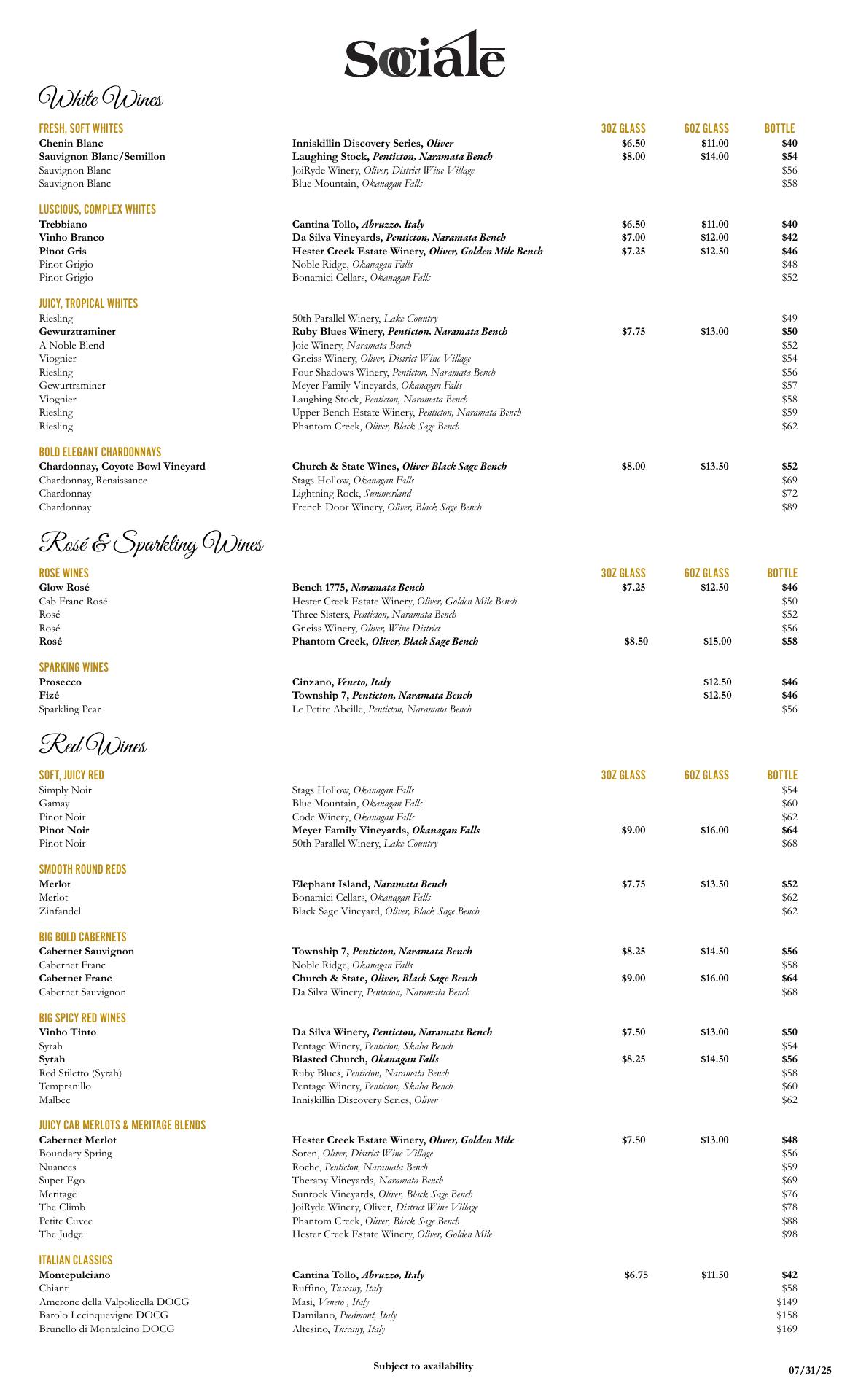 Sociale

White Wines

| FRESH, SOFT WHITES | | 3OZ GLASS | 6OZ GLASS | BOTTLE |
|---|---|---|---|---|
| Chenin Blanc | Inniskillin Discovery Series, Oliver | $6.50 | $11.00 | $40 |
| Sauvignon Blanc/Semillon | Laughing Stock, Penticton, Naramata Bench | $8.00 | $14.00 | $54 |
| Sauvignon Blanc | JoiRyde Winery, Oliver, District Wine Village | | | $56 |
| Sauvignon Blanc | Blue Mountain, Okanagan Falls | | | $58 |

| LUSCIOUS, COMPLEX WHITES | | | | |
|---|---|---|---|---|
| Trebbiano | Cantina Tollo, Abruzzo, Italy | $6.50 | $11.00 | $40 |
| Vinho Branco | Da Silva Vineyards, Penticton, Naramata Bench | $7.00 | $12.00 | $42 |
| Pinot Gris | Hester Creek Estate Winery, Oliver, Golden Mile Bench | $7.25 | $12.50 | $46 |
| Pinot Grigio | Noble Ridge, Okanagan Falls | | | $48 |
| Pinot Grigio | Bonamici Cellars, Okanagan Falls | | | $52 |

| JUICY, TROPICAL WHITES | | | | |
|---|---|---|---|---|
| Riesling | 50th Parallel Winery, Lake Country | | | $49 |
| Gewurztraminer | Ruby Blues Winery, Penticton, Naramata Bench | $7.75 | $13.00 | $50 |
| A Noble Blend | Joie Winery, Naramata Bench | | | $52 |
| Viognier | Gneiss Winery, Oliver, District Wine Village | | | $54 |
| Riesling | Four Shadows Winery, Penticton, Naramata Bench | | | $56 |
| Gewurtraminer | Meyer Family Vineyards, Okanagan Falls | | | $57 |
| Viognier | Laughing Stock, Penticton, Naramata Bench | | | $58 |
| Riesling | Upper Bench Estate Winery, Penticton, Naramata Bench | | | $59 |
| Riesling | Phantom Creek, Oliver, Black Sage Bench | | | $62 |

| BOLD ELEGANT CHARDONNAYS | | | | |
|---|---|---|---|---|
| Chardonnay, Coyote Bowl Vineyard | Church & State Wines, Oliver Black Sage Bench | $8.00 | $13.50 | $52 |
| Chardonnay, Renaissance | Stags Hollow, Okanagan Falls | | | $69 |
| Chardonnay | Lightning Rock, Summerland | | | $72 |
| Chardonnay | French Door Winery, Oliver, Black Sage Bench | | | $89 |

Rosé & Sparkling Wines

| ROSÉ WINES | | 3OZ GLASS | 6OZ GLASS | BOTTLE |
|---|---|---|---|---|
| Glow Rosé | Bench 1775, Naramata Bench | $7.25 | $12.50 | $46 |
| Cab Franc Rosé | Hester Creek Estate Winery, Oliver, Golden Mile Bench | | | $50 |
| Rosé | Three Sisters, Penticton, Naramata Bench | | | $52 |
| Rosé | Gneiss Winery, Oliver, Wine District | | | $56 |
| Rosé | Phantom Creek, Oliver, Black Sage Bench | $8.50 | $15.00 | $58 |

| SPARKING WINES | | | | |
|---|---|---|---|---|
| Prosecco | Cinzano, Veneto, Italy | | $12.50 | $46 |
| Fizé | Township 7, Penticton, Naramata Bench | | $12.50 | $46 |
| Sparkling Pear | Le Petite Abeille, Penticton, Naramata Bench | | | $56 |

Red Wines

| SOFT, JUICY RED | | 3OZ GLASS | 6OZ GLASS | BOTTLE |
|---|---|---|---|---|
| Simply Noir | Stags Hollow, Okanagan Falls | | | $54 |
| Gamay | Blue Mountain, Okanagan Falls | | | $60 |
| Pinot Noir | Code Winery, Okanagan Falls | | | $62 |
| Pinot Noir | Meyer Family Vineyards, Okanagan Falls | $9.00 | $16.00 | $64 |
| Pinot Noir | 50th Parallel Winery, Lake Country | | | $68 |

| SMOOTH ROUND REDS | | | | |
|---|---|---|---|---|
| Merlot | Elephant Island, Naramata Bench | $7.75 | $13.50 | $52 |
| Merlot | Bonamici Cellars, Okanagan Falls | | | $62 |
| Zinfandel | Black Sage Vineyard, Oliver, Black Sage Bench | | | $62 |

| BIG BOLD CABERNETS | | | | |
|---|---|---|---|---|
| Cabernet Sauvignon | Township 7, Penticton, Naramata Bench | $8.25 | $14.50 | $56 |
| Cabernet Franc | Noble Ridge, Okanagan Falls | | | $58 |
| Cabernet Franc | Church & State, Oliver, Black Sage Bench | $9.00 | $16.00 | $64 |
| Cabernet Sauvignon | Da Silva Winery, Penticton, Naramata Bench | | | $68 |

| BIG SPICY RED WINES | | | | |
|---|---|---|---|---|
| Vinho Tinto | Da Silva Winery, Penticton, Naramata Bench | $7.50 | $13.00 | $50 |
| Syrah | Pentage Winery, Penticton, Skaha Bench | | | $54 |
| Syrah | Blasted Church, Okanagan Falls | $8.25 | $14.50 | $56 |
| Red Stiletto (Syrah) | Ruby Blues, Penticton, Naramata Bench | | | $58 |
| Tempranillo | Pentage Winery, Penticton, Skaha Bench | | | $60 |
| Malbec | Inniskillin Discovery Series, Oliver | | | $62 |

| JUICY CAB MERLOTS & MERITAGE BLENDS | | | | |
|---|---|---|---|---|
| Cabernet Merlot | Hester Creek Estate Winery, Oliver, Golden Mile | $7.50 | $13.00 | $48 |
| Boundary Spring | Soren, Oliver, District Wine Village | | | $56 |
| Nuances | Roche, Penticton, Naramata Bench | | | $59 |
| Super Ego | Therapy Vineyards, Naramata Bench | | | $69 |
| Meritage | Sunrock Vineyards, Oliver, Black Sage Bench | | | $76 |
| The Climb | JoiRyde Winery, Oliver, District Wine Village | | | $78 |
| Petite Cuvee | Phantom Creek, Oliver, Black Sage Bench | | | $88 |
| The Judge | Hester Creek Estate Winery, Oliver, Golden Mile | | | $98 |

| ITALIAN CLASSICS | | | | |
|---|---|---|---|---|
| Montepulciano | Cantina Tollo, Abruzzo, Italy | $6.75 | $11.50 | $42 |
| Chianti | Ruffino, Tuscany, Italy | | | $58 |
| Amerone della Valpolicella DOCG | Masi, Veneto , Italy | | | $149 |
| Barolo Lecinquevigne DOCG | Damilano, Piedmont, Italy | | | $158 |
| Brunello di Montalcino DOCG | Altesino, Tuscany, Italy | | | $169 |

Subject to availability

07/31/25